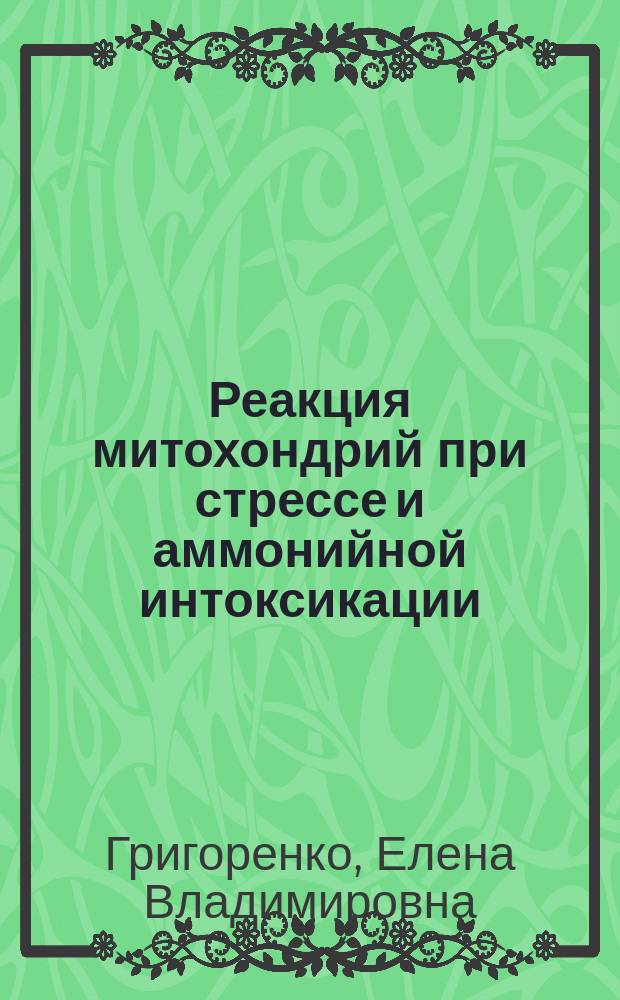 Реакция митохондрий при стрессе и аммонийной интоксикации

Григоренко, Елена Владимировна